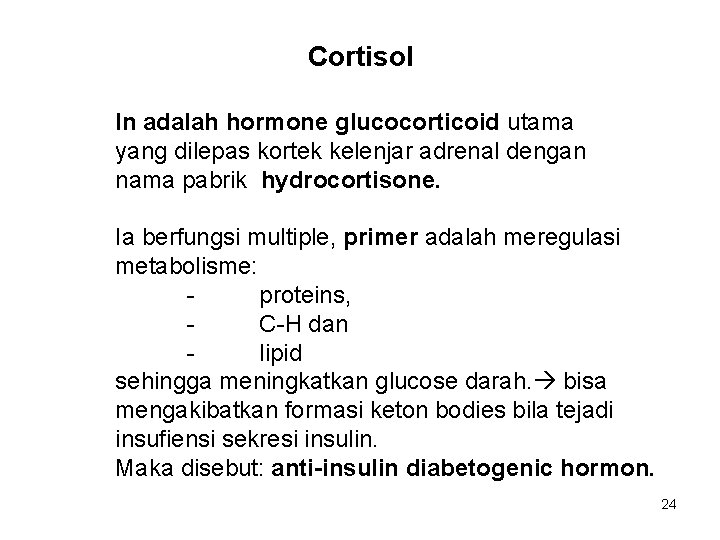 Cortisol

In adalah hormone glucocorticoid utama yang dilepas kortek kelenjar adrenal dengan nama pabrik hydrocortisone.

Ia berfungsi multiple, primer adalah meregulasi metabolisme:
- proteins,
- C-H dan
- lipid
sehingga meningkatkan glucose darah.→ bisa mengakibatkan formasi keton bodies bila tejadi insufiensi sekresi insulin.
Maka disebut: anti-insulin diabetogenic hormon.

24